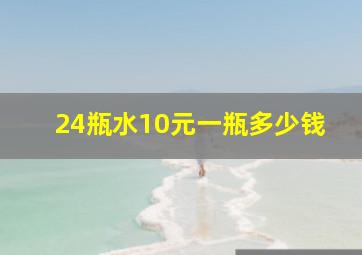 24瓶水10元一瓶多少钱